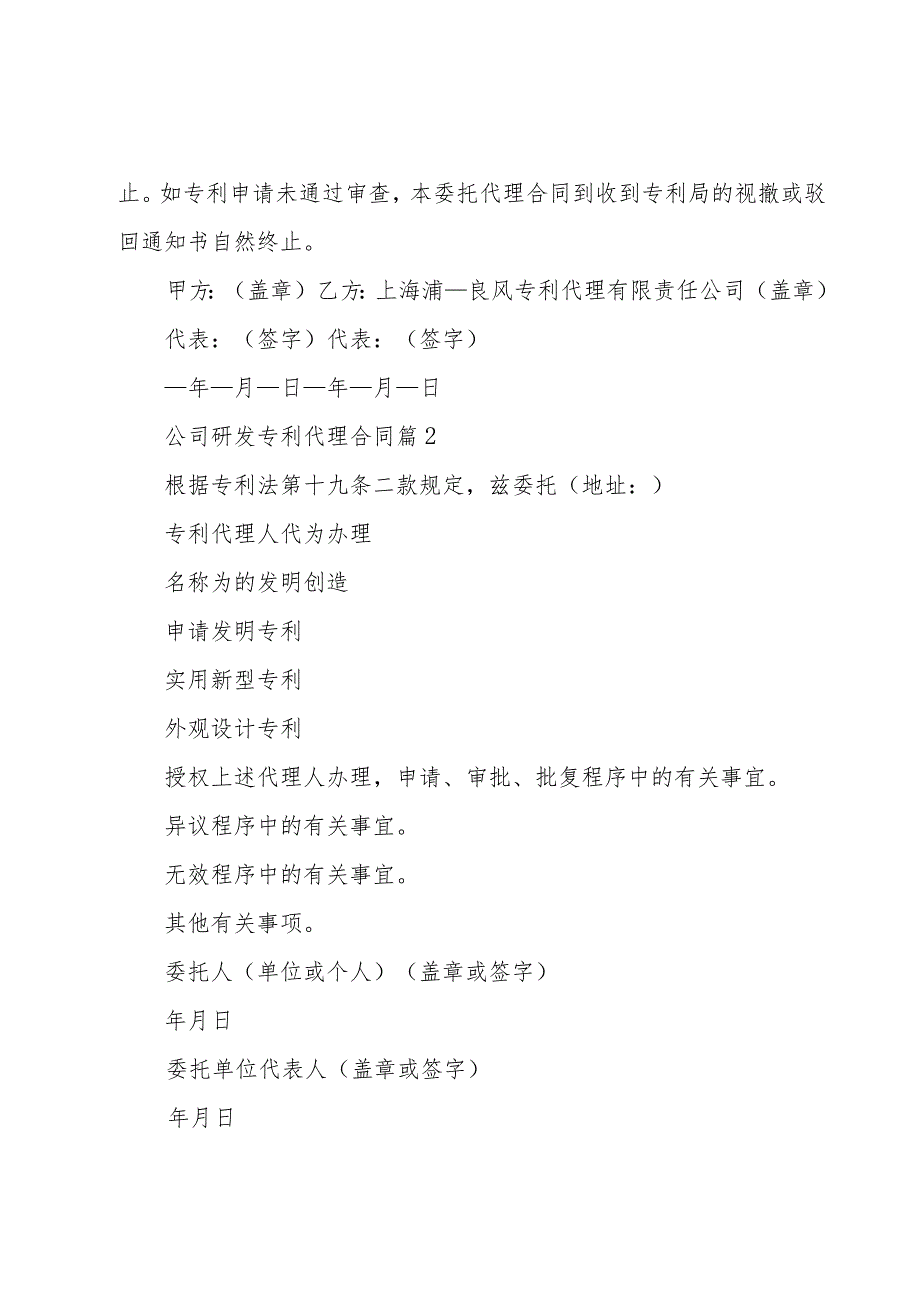 止。如专利申请未通过审查，本委托代理合同到收到专利局的视撤或驳回通知书自然终止。

甲方：（盖章）乙方：上海浦—良风专利代理有限责任公司（盖章）

代表：（签字）代表：（签字）

—年—月—日—年—月—日

公司研发专利代理合同篇2

根据专利法第十九条二款规定，兹委托（地址：）

专利代理人代为办理

名称为的发明创造

申请发明专利

实用新型专利

外观设计专利

授权上述代理人办理，申请、审批、批复程序中的有关事宜。

异议程序中的有关事宜。

无效程序中的有关事宜。

其他有关事项。

委托人（单位或个人）（盖章或签字）

年月日

委托单位代表人（盖章或签字）

年月日